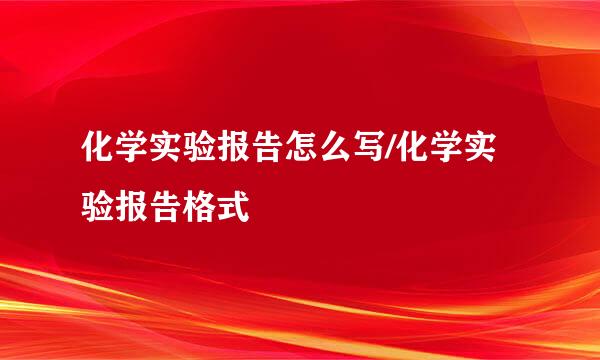 化学实验报告怎么写/化学实验报告格式